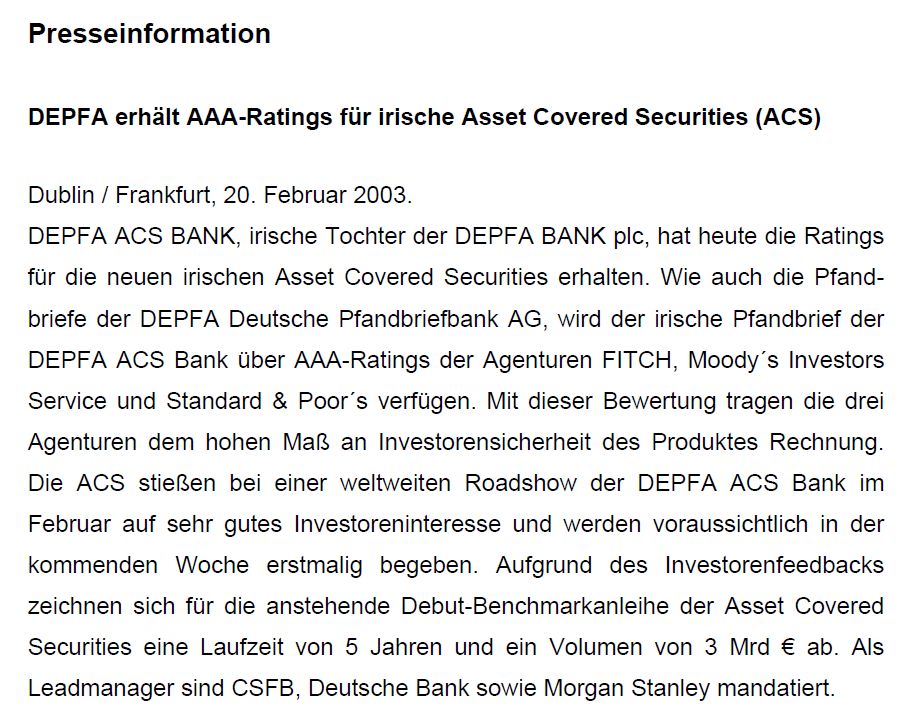 Presseinformation

DEPFA erhält AAA-Ratings für irische Asset Covered Securities (ACS)

Dublin / Frankfurt, 20. Februar 2003.
DEPFA ACS BANK, irische Tochter der DEPFA BANK plc, hat heute die Ratings für die neuen irischen Asset Covered Securities erhalten. Wie auch die Pfandbriefe der DEPFA Deutsche Pfandbriefbank AG, wird der irische Pfandbrief der DEPFA ACS Bank über AAA-Ratings der Agenturen FITCH, Moody´s Investors Service und Standard & Poor´s verfügen. Mit dieser Bewertung tragen die drei Agenturen dem hohen Maß an Investorensicherheit des Produktes Rechnung. Die ACS stießen bei einer weltweiten Roadshow der DEPFA ACS Bank im Februar auf sehr gutes Investoreninteresse und werden voraussichtlich in der kommenden Woche erstmalig begeben. Aufgrund des Investorenfeedbacks zeichnen sich für die anstehende Debut-Benchmarkanleihe der Asset Covered Securities eine Laufzeit von 5 Jahren und ein Volumen von 3 Mrd € ab. Als Leadmanager sind CSFB, Deutsche Bank sowie Morgan Stanley mandatiert.